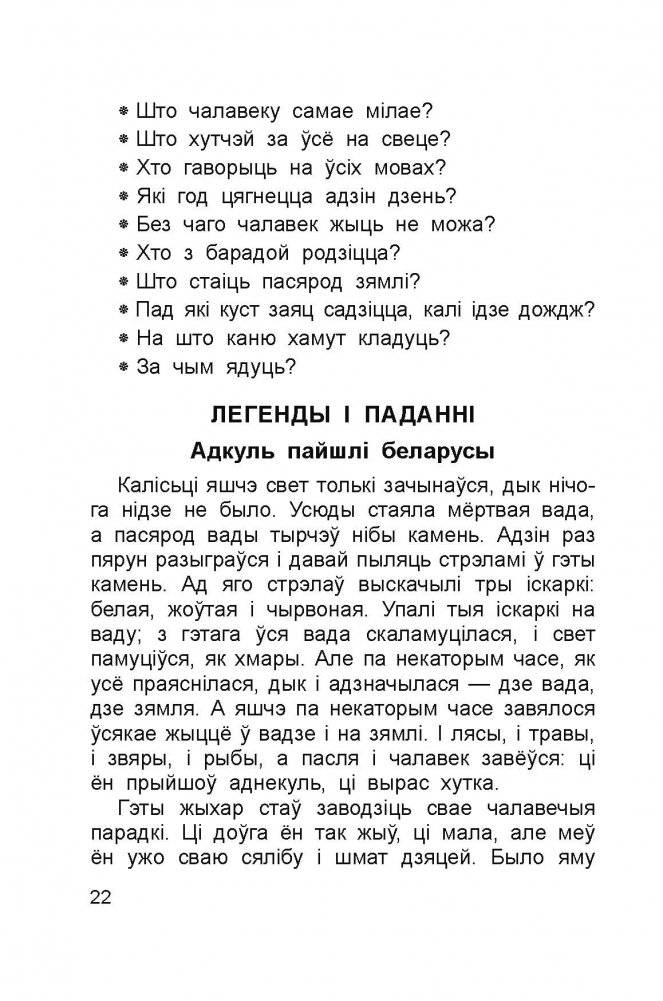 * Што чалавеку самае мілае?
* Што хутчэй за ўсё на свеце?
* Хто гаворыць на ўсіх мовах?
* Які год цягнецца адзін дзень?
* Без чаго чалавек жыць не можа?
* Хто з барадой родзіцца?
* Што стаіць пасярод зямлі?
* Пад які куст заяц садзіцца, калі ідзе дождж?
* На што каню хамут кладуць?
* За чым ядуць?

ЛЕГЕНДЫ І ПАДАННІ

Адкуль пайшлі беларусы

Калісьці яшчэ свет толькі зачынаўся, дык нічога нідзе не было. Усюды стаяла мёртвая вада, а пасярод вады тырчэў нібы камень. Адзін раз пярун разыграўся і давай пыляць стрэламі ў гэты камень. Ад яго стрэлаў выскачылі тры іскаркі: белая, жоўтая і чырвоная. Упалі тыя іскаркі на ваду; з гэтага ўся вада скаламуцілася, і свет памуціўся, як хмары. Але па некаторым часе, як усё праяснілася, дык і адзначылася — дзе вада, дзе зямля. А яшчэ па некаторым часе завялося ўсякае жыццё ў вадзе і на зямлі. І лясы, і травы, і звяры, і рыбы, а пасля і чалавек завёўся: ці ён прыйшоў аднекуль, ці вырас хутка.

Гэты жыхар стаў заводзіць свае чалавечыя парадкі. Ці доўга ён так жыў, ці мала, але меў ён ужо сваю сялібу і шмат дзяцей. Было яму

22